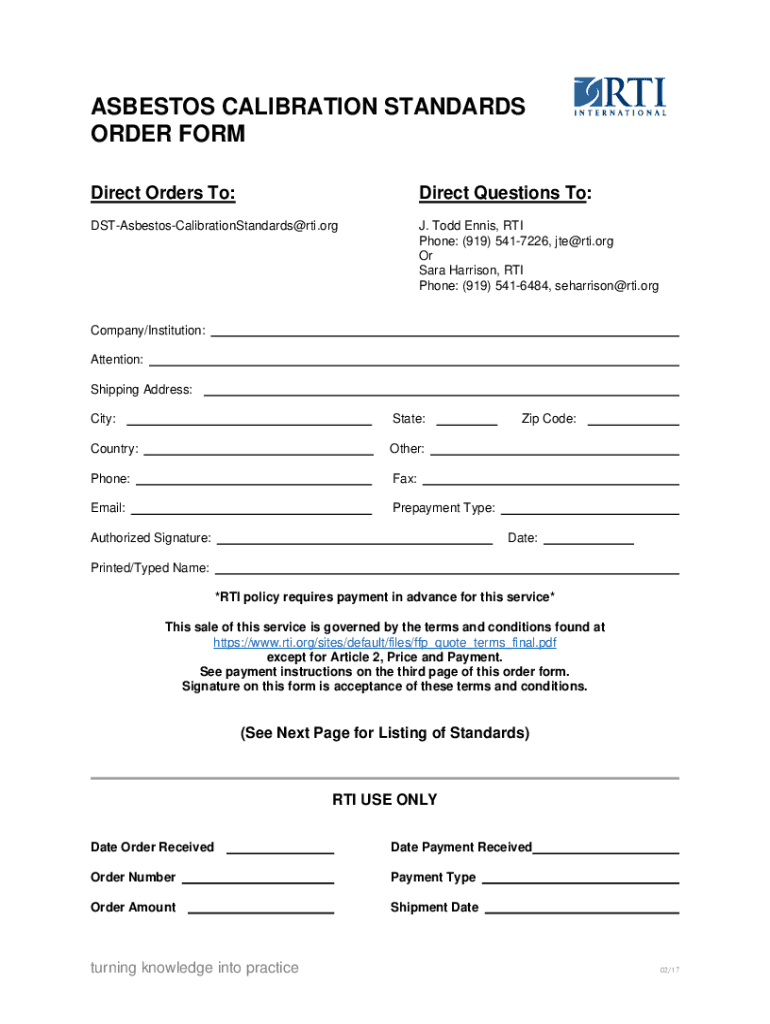 ASBESTOS CALIBRATION STANDARDS ORDER FORM

RTI INTERNATIONAL

Direct Orders To:

DST-Asbestos-CalibrationStandards@rti.org

Direct Questions To:

J. Todd Ennis, RTI
Phone: (919) 541-7226, jte@rti.org
Or
Sara Harrison, RTI
Phone: (919) 541-6484, seharrison@rti.org

Company/Institution:

Attention:

Shipping Address:

City:

State:

Zip Code:

Country:

Other:

Phone:

Fax:

Email:

Prepayment Type:

Authorized Signature:

Date:

Printed/Typed Name:

*RTI policy requires payment in advance for this service*

This sale of this service is governed by the terms and conditions found at https://www.rti.org/sites/default/files/ffp_quote_terms_final.pdf except for Article 2, Price and Payment. See payment instructions on the third page of this order form. Signature on this form is acceptance of these terms and conditions.

(See Next Page for Listing of Standards)

RTI USE ONLY

Date Order Received

Date Payment Received

Order Number

Payment Type

Order Amount

Shipment Date

turning knowledge into practice

02/17